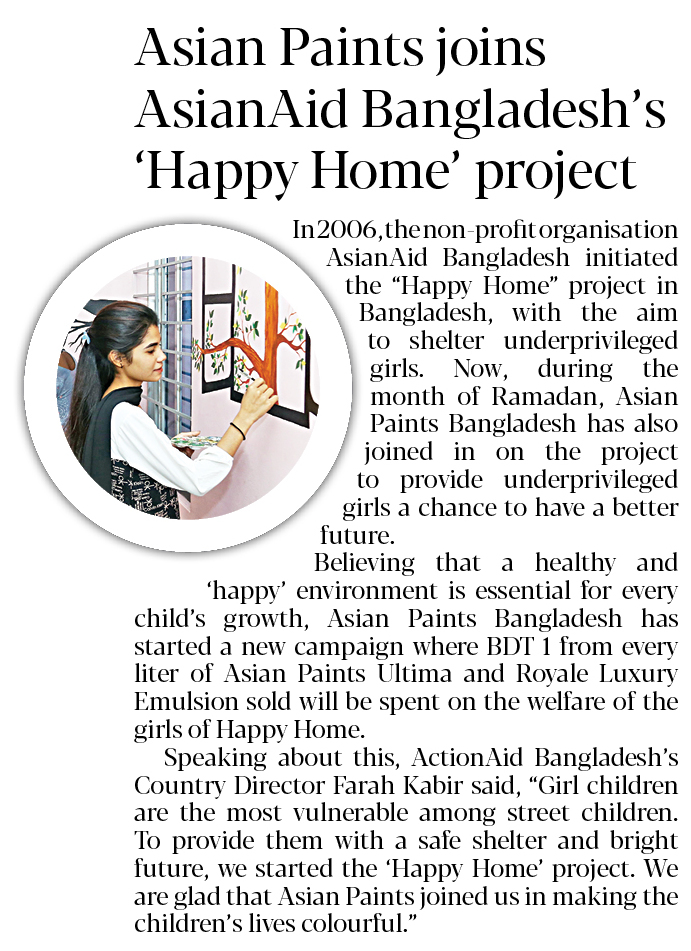 Asian Paints joins AsianAid Bangladesh's 'Happy Home' project

In 2006, the non-profit organisation AsianAid Bangladesh initiated the "Happy Home" project in Bangladesh, with the aim to shelter underprivileged girls. Now, during the month of Ramadan, Asian Paints Bangladesh has also joined in on the project to provide underprivileged girls a chance to have a better future.

Believing that a healthy and 'happy' environment is essential for every child's growth, Asian Paints Bangladesh has started a new campaign where BDT 1 from every liter of Asian Paints Ultima and Royale Luxury Emulsion sold will be spent on the welfare of the girls of Happy Home.

Speaking about this, ActionAid Bangladesh's Country Director Farah Kabir said, "Girl children are the most vulnerable among street children. To provide them with a safe shelter and bright future, we started the 'Happy Home' project. We are glad that Asian Paints joined us in making the children's lives colourful."